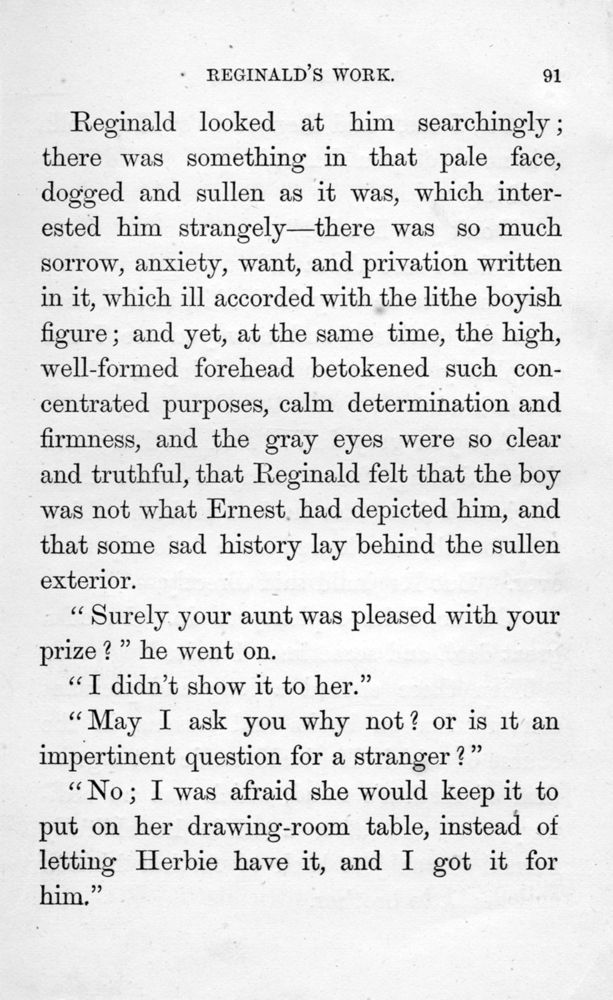 REGINALD'S WORK. 91

Reginald looked at him searchingly; there was something in that pale face, dogged and sullen as it was, which interested him strangely—there was so much sorrow, anxiety, want, and privation written in it, which ill accorded with the lithe boyish figure; and yet, at the same time, the high, well-formed forehead betokened such concentrated purposes, calm determination and firmness, and the gray eyes were so clear and truthful, that Reginald felt that the boy was not what Ernest had depicted him, and that some sad history lay behind the sullen exterior.

"Surely your aunt was pleased with your prize?" he went on.

"I didn't show it to her."

"May I ask you why not? or is it an impertinent question for a stranger?"

"No; I was afraid she would keep it to put on her drawing-room table, instead of letting Herbie have it, and I got it for him."